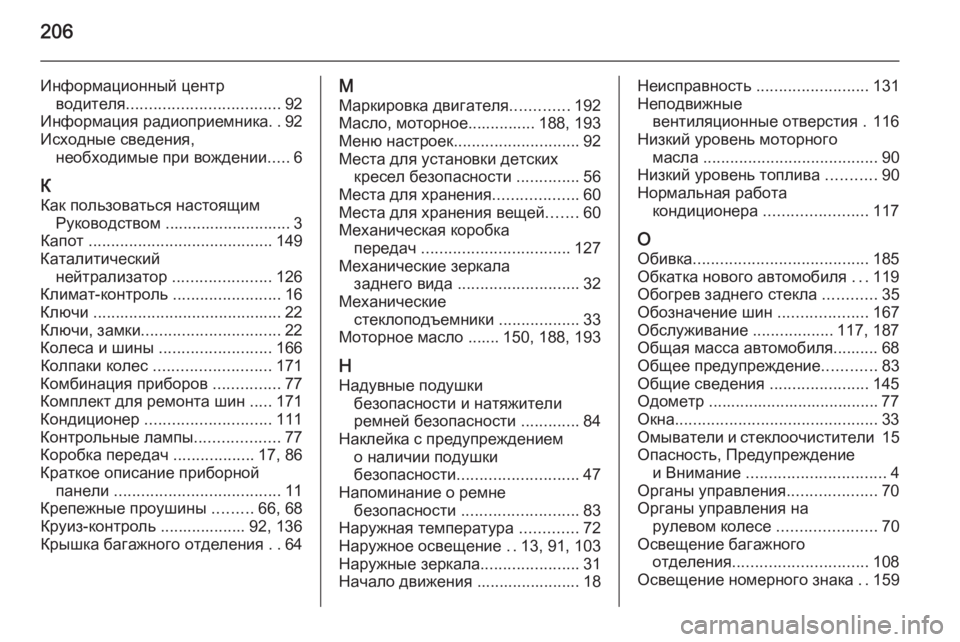 206

Информационный центр водителя 92
Информация радиоприемника 92
Исходные сведения, необходимые при вождении 6

К
Как пользоваться настоящим Руководством 3
Капот 149
Каталитический нейтрализатор 126
Климат-контроль 16
Ключи 22
Ключи, замки 22
Колеса и шины 166
Колпаки колес 171
Комбинация приборов 77
Комплект для ремонта шин 171
Кондиционер 111
Контрольные лампы 77
Коробка передач 17, 86
Краткое описание приборной панели 11
Крепежные проушины 66, 68
Круиз-контроль 92, 136
Крышка багажного отделения 64

М
Маркировка двигателя 192
Масло, моторное 188, 193
Меню настроек 92
Места для установки детских кресел безопасности 56
Места для хранения 60
Места для хранения вещей 60
Механическая коробка передач 127
Механические зеркала заднего вида 32
Механические стеклоподъемники 33
Моторное масло 150, 188, 193

Н
Надувные подушки безопасности и натяжители ремней безопасности 84
Наклейка с предупреждением о наличии подушки безопасности 47
Напоминание о ремне безопасности 83
Наружная температура 72
Наружное освещение 13, 91, 103
Наружные зеркала 31
Начало движения 18

Неисправность 131
Неподвижные вентиляционные отверстия 116
Низкий уровень моторного масла 90
Низкий уровень топлива 90
Нормальная работа кондиционера 117

О
Обивка 185
Обкатка нового автомобиля 119
Обогрев заднего стекла 35
Обозначение шин 167
Обслуживание 117, 187
Общая масса автомобиля 68
Общее предупреждение 83
Общие сведения 145
Одометр 77
Окна 33
Омыватели и стеклоочистители 15
Опасность, Предупреждение и Внимание 4
Органы управления 70
Органы управления на рулевом колесе 70
Освещение багажного отделения 108
Освещение номерного знака 159

carmanualsonline.info